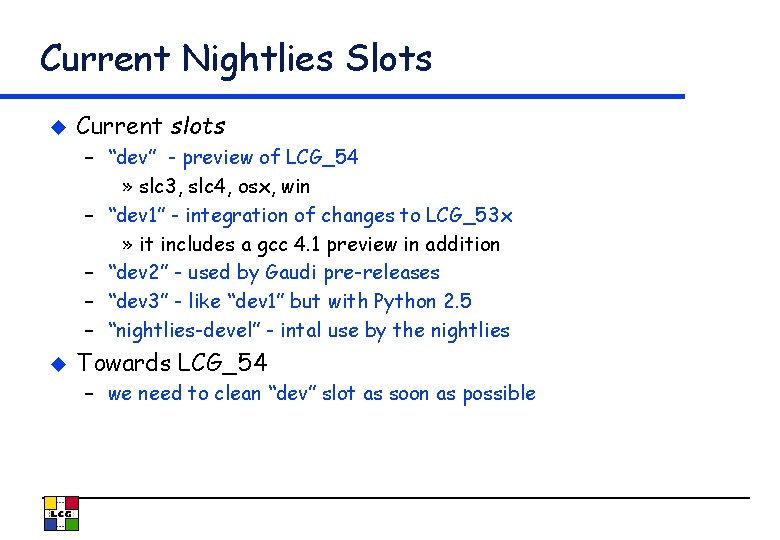 Current Nightlies Slots

• Current slots
- "dev" - preview of LCG_54
» slc3, slc4, osx, win
- "dev1" - integration of changes to LCG_53x
» it includes a gcc 4.1 preview in addition
- "dev2" - used by Gaudi pre-releases
- "dev3" - like "dev1" but with Python 2.5
- "nightlies-devel" - intal use by the nightlies
• Towards LCG_54
- we need to clean "dev" slot as soon as possible

LCG